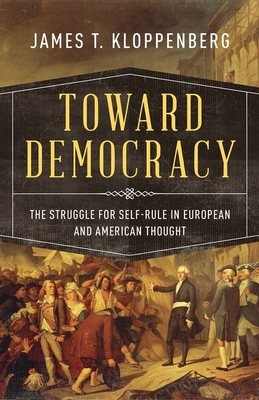 JAMES T. KLOPPENBERG

TOWARD DEMOCRACY

THE STRUGGLE FOR SELF-RULE IN EUROPEAN AND AMERICAN THOUGHT